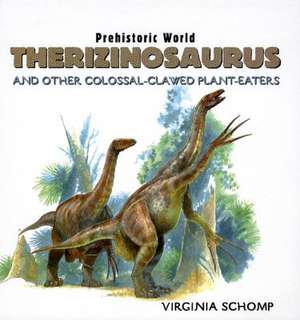 Prehistoric World
THERIZINOSAURUS
AND OTHER COLOSSAL-CLAWED PLANT-EATERS

VIRGINIA SCHOMP